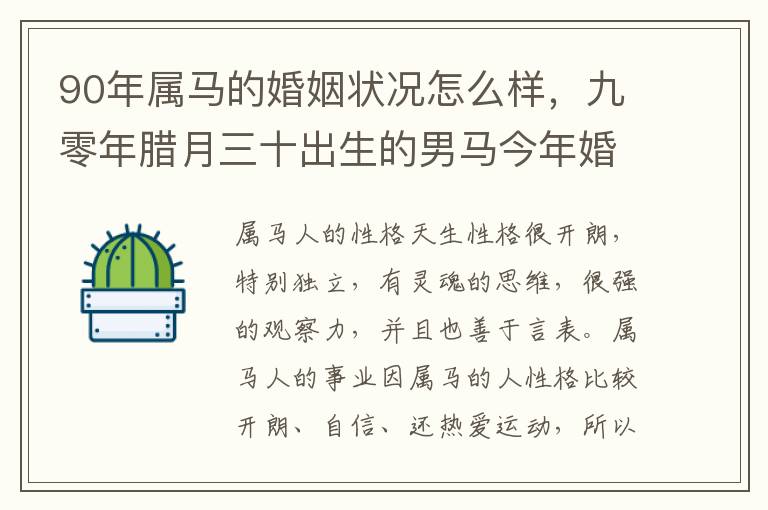 90年属马的婚姻状况怎么样，九零年腊月三十出生的男马今年婚

属马人的性格天生性格很开朗，特别独立，有灵魂的思维，很强的观察力，并且也善于言表。属马人的事业因属马的人性格比较开朗、自信、还热爱运动，所以